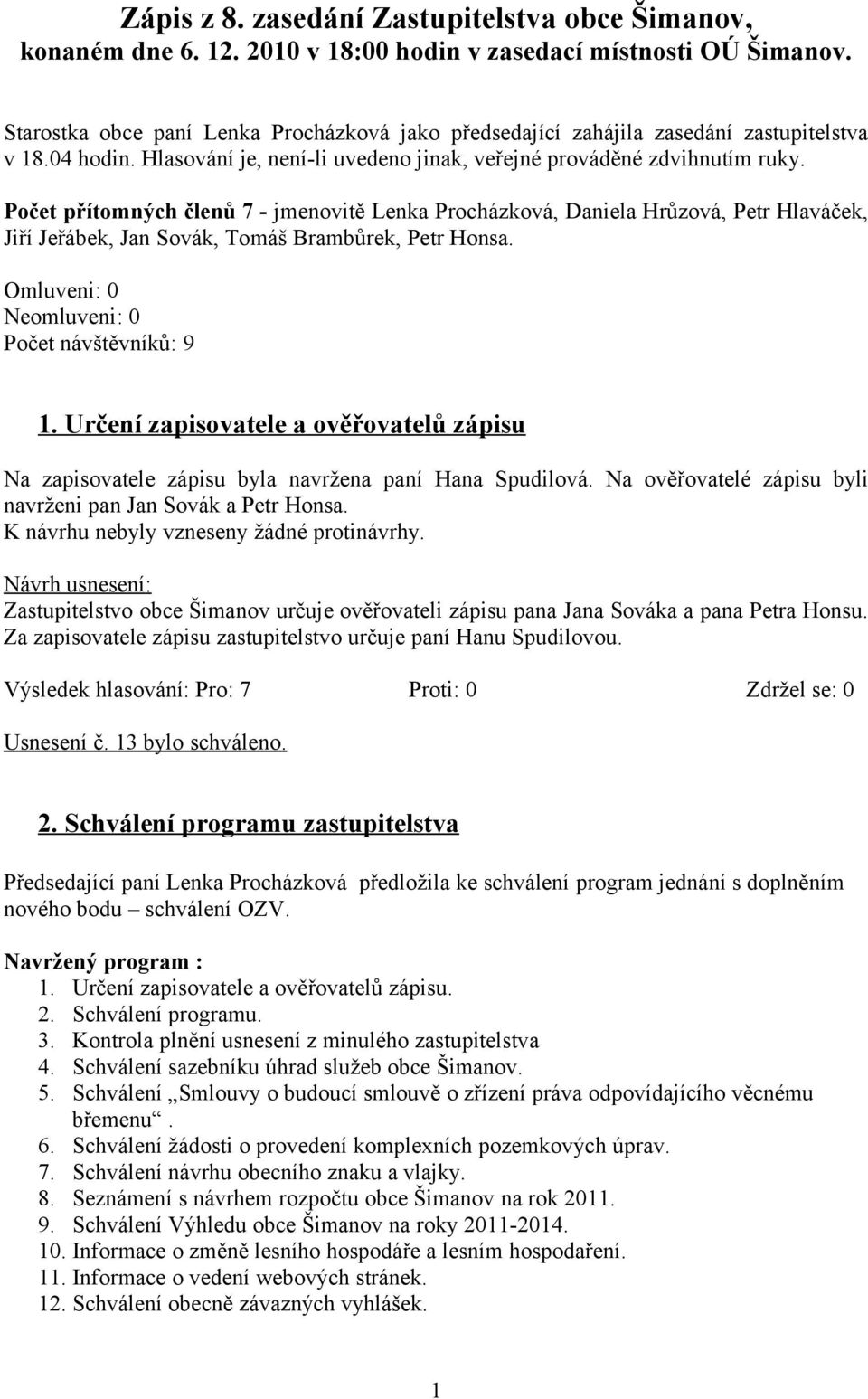 Zápis z 8. zasedání Zastupitelstva obce Šimanov, konaném dne 6. 12. 2010 v 18:00 hodin v zasedací místnosti OÚ Šimanov.

Starostka obce paní Lenka Procházková jako předsedající zahájila zasedání zastupitelstva v 18.04 hodin. Hlasování je, není-li uvedeno jinak, veřejné prováděné zdvihnutím ruky.

Počet přítomných členů 7 - jmenovitě Lenka Procházková, Daniela Hrůzová, Petr Hlaváček, Jiří Jeřábek, Jan Sovák, Tomáš Brambůrek, Petr Honsa.

Omluveni: 0
Neomluveni: 0
Počet návštěvníků: 9

1. Určení zapisovatele a ověřovatelů zápisu

Na zapisovatele zápisu byla navržena paní Hana Spudilová. Na ověřovatelé zápisu byli navrženi pan Jan Sovák a Petr Honsa.
K návrhu nebyly vzneseny žádné protinávrhy.

Návrh usnesení:
Zastupitelstvo obce Šimanov určuje ověřovateli zápisu pana Jana Sováka a pana Petra Honsu. Za zapisovatele zápisu zastupitelstvo určuje paní Hanu Spudilovou.

Výsledek hlasování: Pro: 7 Proti: 0 Zdržel se: 0

Usnesení č. 13 bylo schváleno.

2. Schválení programu zastupitelstva

Předsedající paní Lenka Procházková předložila ke schválení program jednání s doplněním nového bodu – schválení OZV.

Navržený program :
1. Určení zapisovatele a ověřovatelů zápisu.
2. Schválení programu.
3. Kontrola plnění usnesení z minulého zastupitelstva
4. Schválení sazebníku úhrad služeb obce Šimanov.
5. Schválení „Smlouvy o budoucí smlouvě o zřízení práva odpovídajícího věcnému břemenu“.
6. Schválení žádosti o provedení komplexních pozemkových úprav.
7. Schválení návrhu obecního znaku a vlajky.
8. Seznámení s návrhem rozpočtu obce Šimanov na rok 2011.
9. Schválení Výhledu obce Šimanov na roky 2011-2014.
10. Informace o změně lesního hospodáře a lesním hospodaření.
11. Informace o vedení webových stránek.
12. Schválení obecně závazných vyhlášek.

1